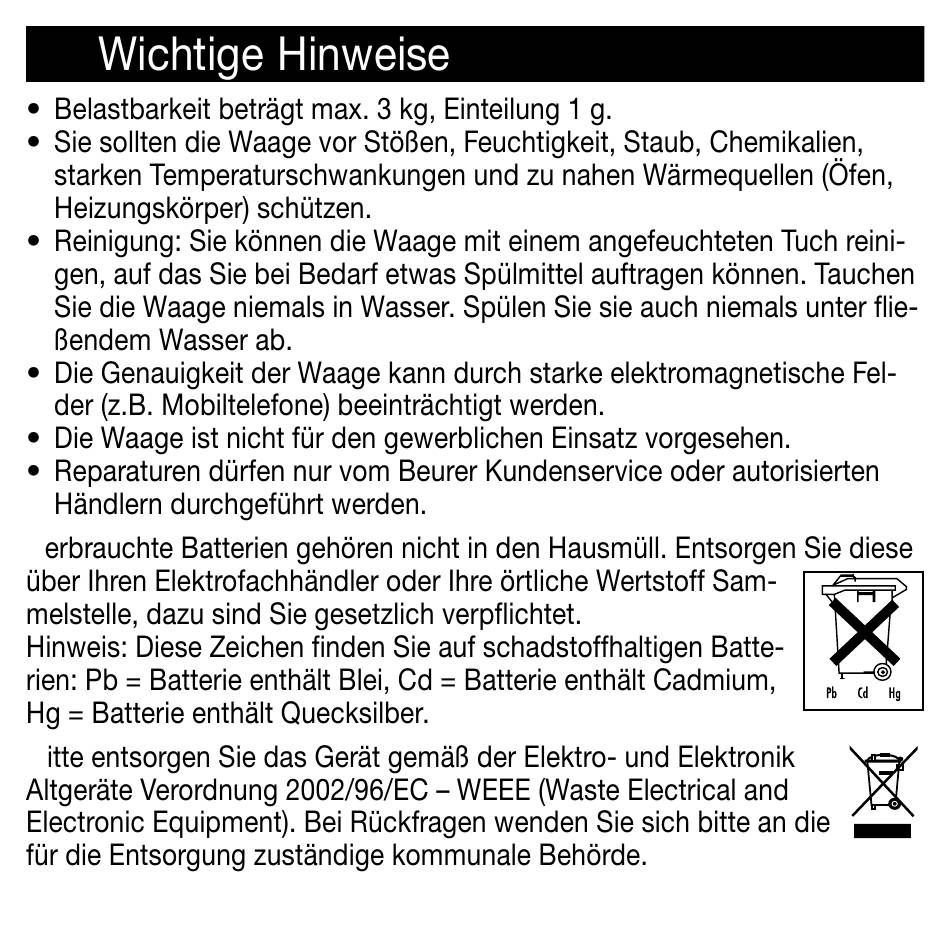 Wichtige Hinweise

• Belastbarkeit beträgt max. 3 kg, Einteilung 1 g.
• Sie sollten die Waage vor Stößen, Feuchtigkeit, Staub, Chemikalien, starken Temperaturschwankungen und zu nahen Wärmequellen (Öfen, Heizungskörper) schützen.
• Reinigung: Sie können die Waage mit einem angefeuchteten Tuch reinigen, auf das Sie bei Bedarf etwas Spülmittel auftragen können. Tauchen Sie die Waage niemals in Wasser. Spülen Sie sie auch niemals unter fließendem Wasser ab.
• Die Genauigkeit der Waage kann durch starke elektromagnetische Felder (z.B. Mobiltelefone) beeinträchtigt werden.
• Die Waage ist nicht für den gewerblichen Einsatz vorgesehen.
• Reparaturen dürfen nur vom Beurer Kundenservice oder autorisierten Händlern durchgeführt werden.

erbrauchte Batterien gehören nicht in den Hausmüll. Entsorgen Sie diese über Ihren Elektrofachhändler oder Ihre örtliche Wertstoff Sammelstelle, dazu sind Sie gesetzlich verpflichtet.
Hinweis: Diese Zeichen finden Sie auf schadstoffhaltigen Batterien: Pb = Batterie enthält Blei, Cd = Batterie enthält Cadmium, Hg = Batterie enthält Quecksilber.

Pb Cd Hg

itte entsorgen Sie das Gerät gemäß der Elektro- und Elektronik Altgeräte Verordnung 2002/96/EC – WEEE (Waste Electrical and Electronic Equipment). Bei Rückfragen wenden Sie sich bitte an die für die Entsorgung zuständige kommunale Behörde.